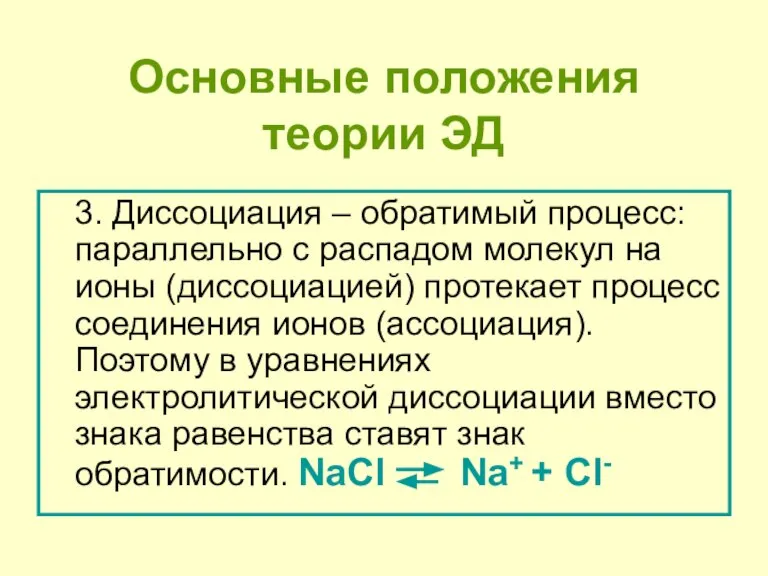 Основные положения теории ЭД

3. Диссоциация – обратимый процесс: параллельно с распадом молекул на ионы (диссоциацией) протекает процесс соединения ионов (ассоциация). Поэтому в уравнениях электролитической диссоциации вместо знака равенства ставят знак обратимости. $NaCl \rightleftarrows Na^+ + Cl^-$